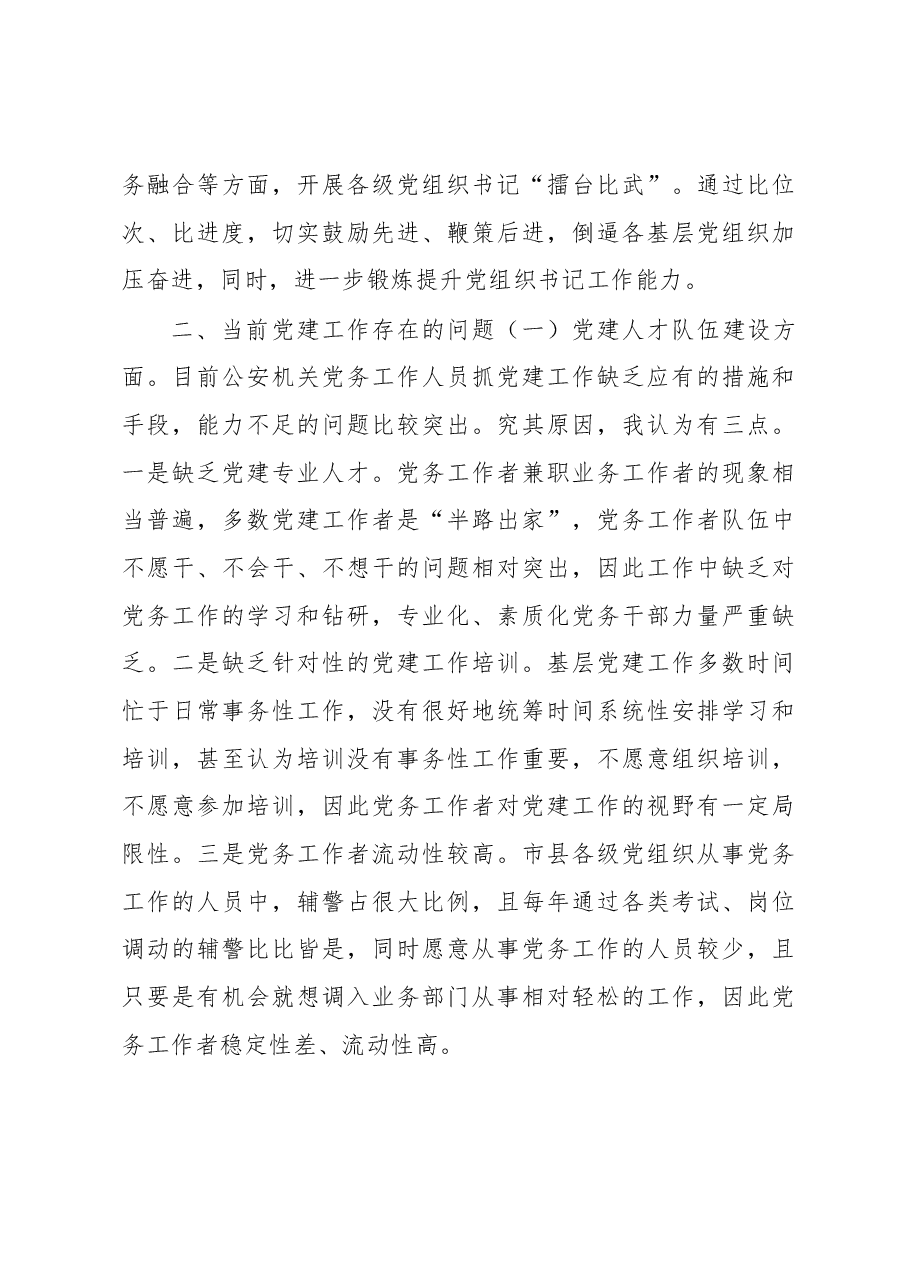 务融合等方面，开展各级党组织书记“擂台比武”。通过比位次、比进度，切实鼓励先进、鞭策后进，倒逼各基层党组织加压奋进，同时，进一步锻炼提升党组织书记工作能力。

二、当前党建工作存在的问题（一）党建人才队伍建设方面。目前公安机关党务工作人员抓党建工作缺乏应有的措施和手段，能力不足的问题比较突出。究其原因，我认为有三点。一是缺乏党建专业人才。党务工作者兼职业务工作者的现象相当普遍，多数党建工作者是“半路出家”，党务工作者队伍中不愿干、不会干、不想干的问题相对突出，因此工作中缺乏对党务工作的学习和钻研，专业化、素质化党务干部力量严重缺乏。二是缺乏针对性的党建工作培训。基层党建工作多数时间忙于日常事务性工作，没有很好地统筹时间系统性安排学习和培训，甚至认为培训没有事务性工作重要，不愿意组织培训，不愿意参加培训，因此党务工作者对党建工作的视野有一定局限性。三是党务工作者流动性较高。市县各级党组织从事党务工作的人员中，辅警占很大比例，且每年通过各类考试、岗位调动的辅警比比皆是，同时愿意从事党务工作的人员较少，且只要是有机会就想调入业务部门从事相对轻松的工作，因此党务工作者稳定性差、流动性高。